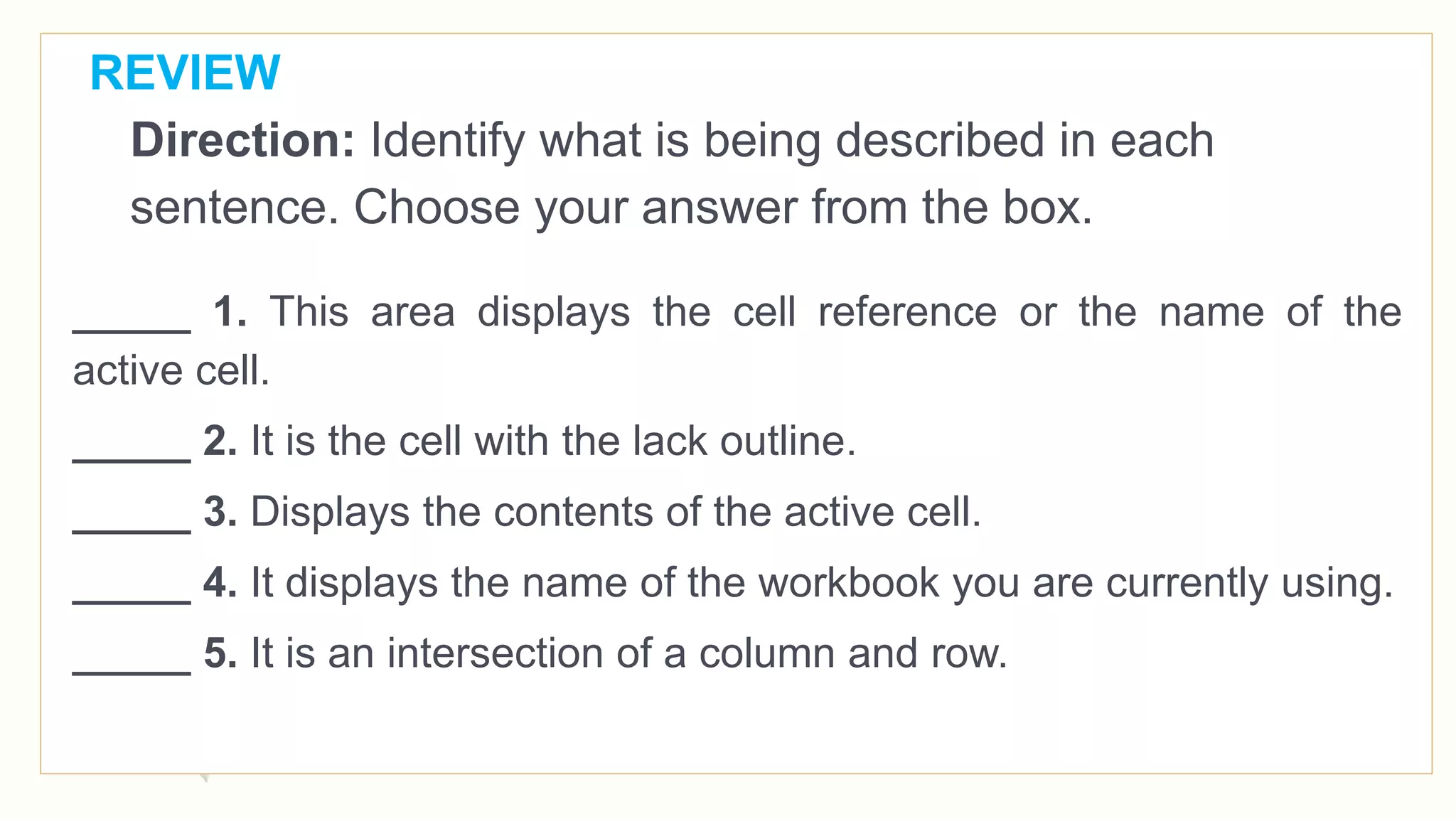 REVIEW

Direction: Identify what is being described in each sentence. Choose your answer from the box.

____ 1. This area displays the cell reference or the name of the active cell.

____ 2. It is the cell with the lack outline.

____ 3. Displays the contents of the active cell.

____ 4. It displays the name of the workbook you are currently using.

____ 5. It is an intersection of a column and row.